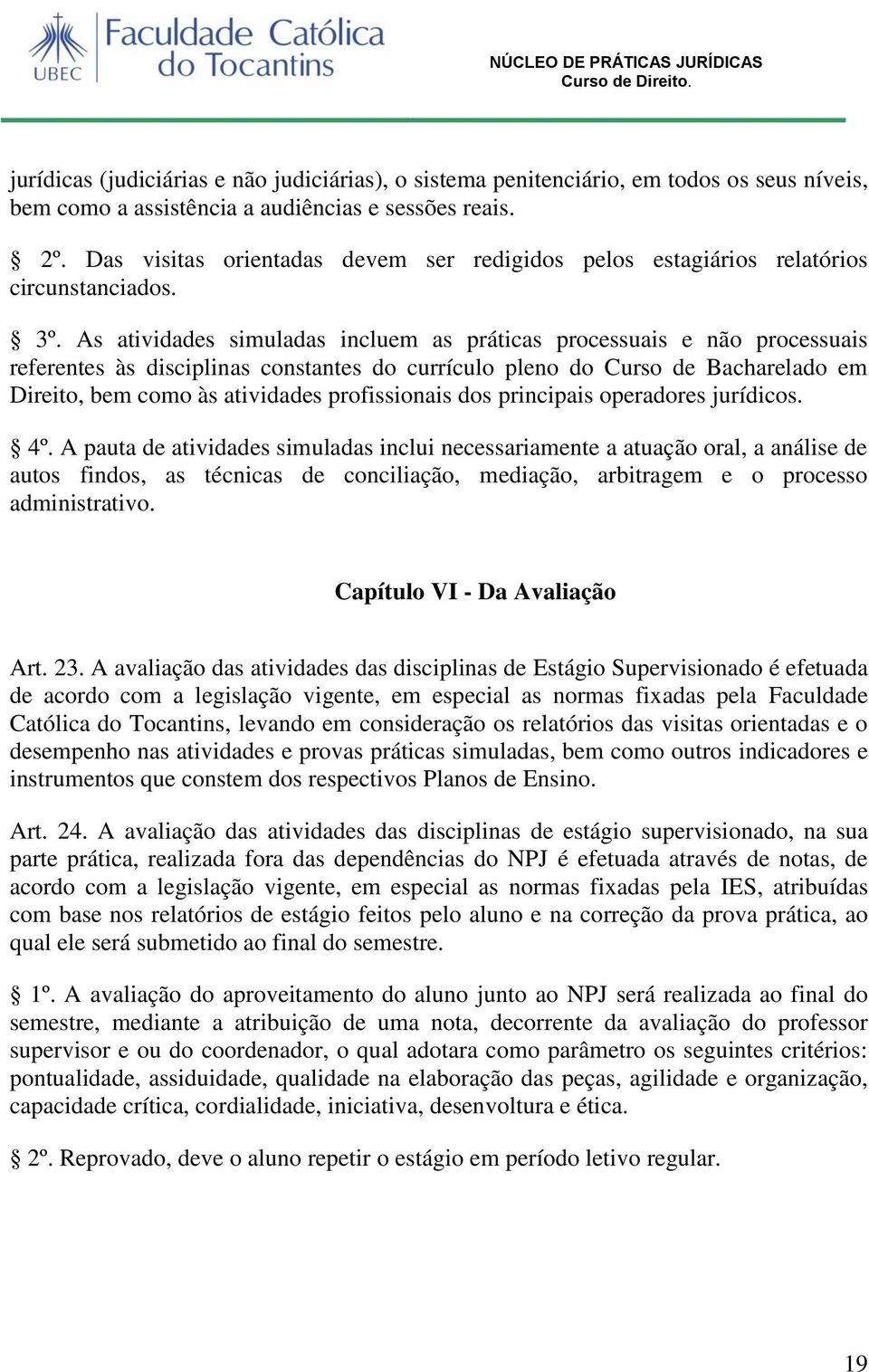 UBEC Faculdade Católica do Tocantins

NÚCLEO DE PRÁTICAS JURÍDICAS
Curso de Direito.

jurídicas (judiciárias e não judiciárias), o sistema penitenciário, em todos os seus níveis, bem como a assistência a audiências e sessões reais.

§ 2º. Das visitas orientadas devem ser redigidos pelos estagiários relatórios circunstanciados.

§ 3º. As atividades simuladas incluem as práticas processuais e não processuais referentes às disciplinas constantes do currículo pleno do Curso de Bacharelado em Direito, bem como às atividades profissionais dos principais operadores jurídicos.

§ 4º. A pauta de atividades simuladas inclui necessariamente a atuação oral, a análise de autos findos, as técnicas de conciliação, mediação, arbitragem e o processo administrativo.

Capítulo VI - Da Avaliação

Art. 23. A avaliação das atividades das disciplinas de Estágio Supervisionado é efetuada de acordo com a legislação vigente, em especial as normas fixadas pela Faculdade Católica do Tocantins, levando em consideração os relatórios das visitas orientadas e o desempenho nas atividades e provas práticas simuladas, bem como outros indicadores e instrumentos que constem dos respectivos Planos de Ensino.

Art. 24. A avaliação das atividades das disciplinas de estágio supervisionado, na sua parte prática, realizada fora das dependências do NPJ é efetuada através de notas, de acordo com a legislação vigente, em especial as normas fixadas pela IES, atribuídas com base nos relatórios de estágio feitos pelo aluno e na correção da prova prática, ao qual ele será submetido ao final do semestre.

§ 1º. A avaliação do aproveitamento do aluno junto ao NPJ será realizada ao final do semestre, mediante a atribuição de uma nota, decorrente da avaliação do professor supervisor e ou do coordenador, o qual adotara como parâmetro os seguintes critérios: pontualidade, assiduidade, qualidade na elaboração das peças, agilidade e organização, capacidade crítica, cordialidade, iniciativa, desenvoltura e ética.

§ 2º. Reprovado, deve o aluno repetir o estágio em período letivo regular.

19